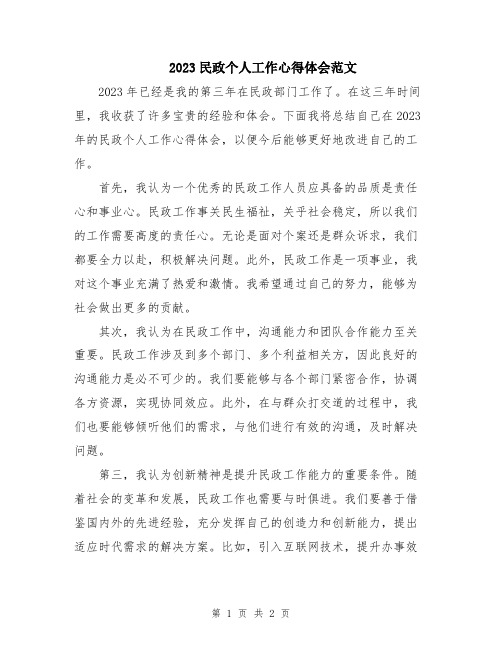 2023民政个人工作心得体会范文

2023年已经是我的第三年在民政部门工作了。在这三年时间里，我收获了许多宝贵的经验和体会。下面我将总结自己在2023年的民政个人工作心得体会，以便今后能够更好地改进自己的工作。

首先，我认为一个优秀的民政工作人员应具备的品质是责任心和事业心。民政工作事关民生福祉，关乎社会稳定，所以我们的工作需要高度的责任心。无论是面对个案还是群众诉求，我们都要全力以赴，积极解决问题。此外，民政工作是一项事业，我对这个事业充满了热爱和激情。我希望通过自己的努力，能够为社会做出更多的贡献。

其次，我认为在民政工作中，沟通能力和团队合作能力至关重要。民政工作涉及到多个部门、多个利益相关方，因此良好的沟通能力是必不可少的。我们要能够与各个部门紧密合作，协调各方资源，实现协同效应。此外，在与群众打交道的过程中，我们也要能够倾听他们的需求，与他们进行有效的沟通，及时解决问题。

第三，我认为创新精神是提升民政工作能力的重要条件。随着社会的变革和发展，民政工作也需要与时俱进。我们要善于借鉴国内外的先进经验，充分发挥自己的创造力和创新能力，提出适应时代需求的解决方案。比如，引入互联网技术，提升办事效

第 1 页 共 2 页